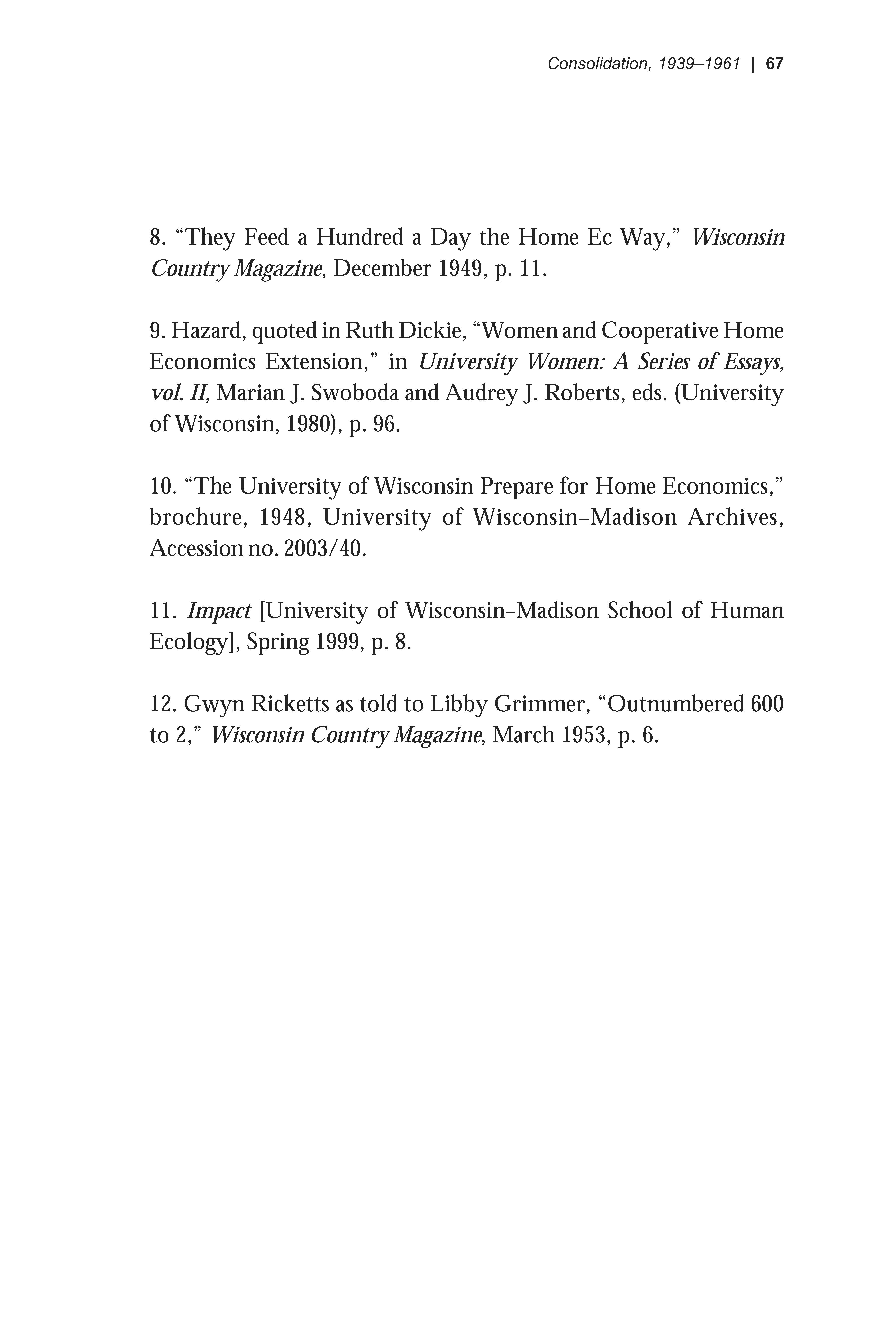 Consolidation, 1939–1961 | 67

8. “They Feed a Hundred a Day the Home Ec Way,” Wisconsin Country Magazine, December 1949, p. 11.

9. Hazard, quoted in Ruth Dickie, “Women and Cooperative Home Economics Extension,” in University Women: A Series of Essays, vol. II, Marian J. Swoboda and Audrey J. Roberts, eds. (University of Wisconsin, 1980), p. 96.

10. “The University of Wisconsin Prepare for Home Economics,” brochure, 1948, University of Wisconsin–Madison Archives, Accession no. 2003/40.

11. Impact [University of Wisconsin–Madison School of Human Ecology], Spring 1999, p. 8.

12. Gwyn Ricketts as told to Libby Grimmer, “Outnumbered 600 to 2,” Wisconsin Country Magazine, March 1953, p. 6.